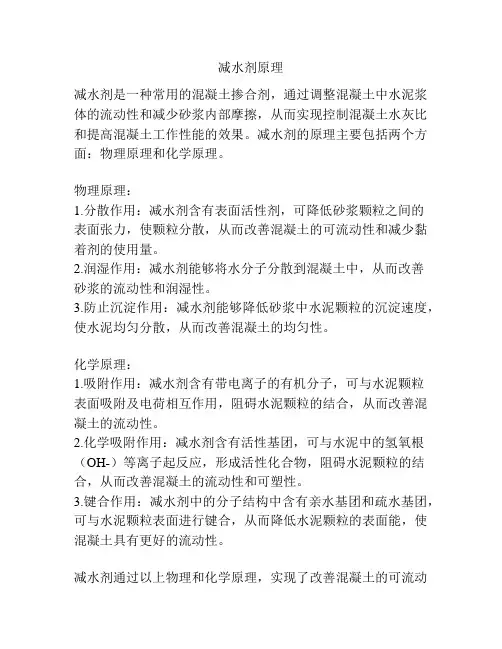 减水剂原理

减水剂是一种常用的混凝土掺合剂，通过调整混凝土中水泥浆体的流动性和减少砂浆内部摩擦，从而实现控制混凝土水灰比和提高混凝土工作性能的效果。减水剂的原理主要包括两个方面：物理原理和化学原理。

物理原理：
1.分散作用：减水剂含有表面活性剂，可降低砂浆颗粒之间的表面张力，使颗粒分散，从而改善混凝土的可流动性和减少黏着剂的使用量。
2.润湿作用：减水剂能够将水分子分散到混凝土中，从而改善砂浆的流动性和润湿性。
3.防止沉淀作用：减水剂能够降低砂浆中水泥颗粒的沉淀速度，使水泥均匀分散，从而改善混凝土的均匀性。

化学原理：
1.吸附作用：减水剂含有带电离子的有机分子，可与水泥颗粒表面吸附及电荷相互作用，阻碍水泥颗粒的结合，从而改善混凝土的流动性。
2.化学吸附作用：减水剂含有活性基团，可与水泥中的氢氧根（OH-）等离子起反应，形成活性化合物，阻碍水泥颗粒的结合，从而改善混凝土的流动性和可塑性。
3.键合作用：减水剂中的分子结构中含有亲水基团和疏水基团，可与水泥颗粒表面进行键合，从而降低水泥颗粒的表面能，使混凝土具有更好的流动性。

减水剂通过以上物理和化学原理，实现了改善混凝土的可流动